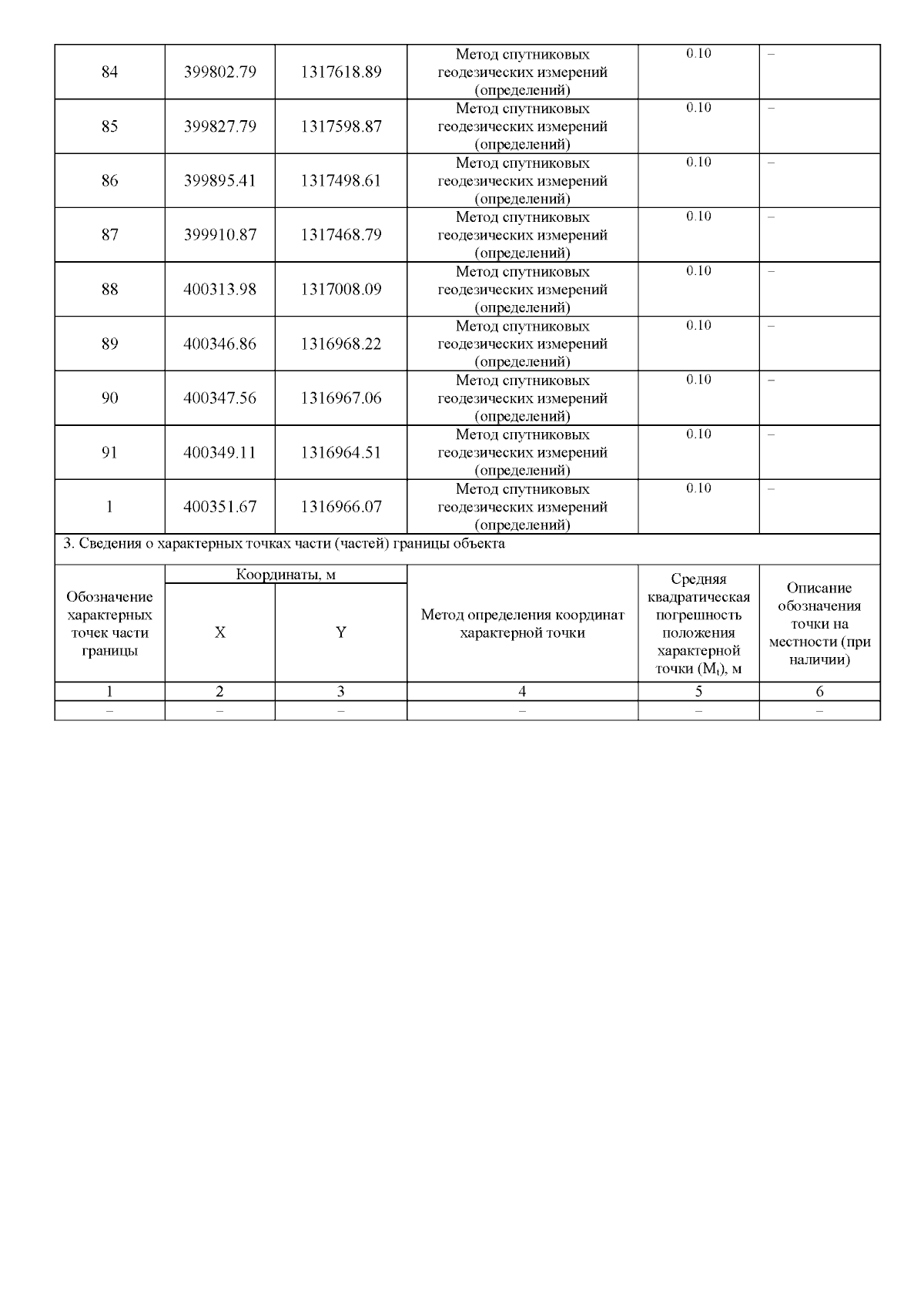 | 84 | 399802.79 | 1317618.89 | Метод спутниковых геодезических измерений (определений) | 0.10 | – |
|---|---|---|---|---|---|
| 85 | 399827.79 | 1317598.87 | Метод спутниковых геодезических измерений (определений) | 0.10 | – |
| 86 | 399895.41 | 1317498.61 | Метод спутниковых геодезических измерений (определений) | 0.10 | – |
| 87 | 399910.87 | 1317468.79 | Метод спутниковых геодезических измерений (определений) | 0.10 | – |
| 88 | 400313.98 | 1317008.09 | Метод спутниковых геодезических измерений (определений) | 0.10 | – |
| 89 | 400346.86 | 1316968.22 | Метод спутниковых геодезических измерений (определений) | 0.10 | – |
| 90 | 400347.56 | 1316967.06 | Метод спутниковых геодезических измерений (определений) | 0.10 | – |
| 91 | 400349.11 | 1316964.51 | Метод спутниковых геодезических измерений (определений) | 0.10 | – |
| 1 | 400351.67 | 1316966.07 | Метод спутниковых геодезических измерений (определений) | 0.10 | – |

3. Сведения о характерных точках части (частей) границы объекта

| Обозначение характерных точек части границы | Координаты, м X | Координаты, м Y | Метод определения координат характерной точки | Средняя квадратическая погрешность положения характерной точки ($M_t$), м | Описание обозначения точки на местности (при наличии) |
|---|---|---|---|---|---|
| 1 | 2 | 3 | 4 | 5 | 6 |
| – | – | – | – | – | – |